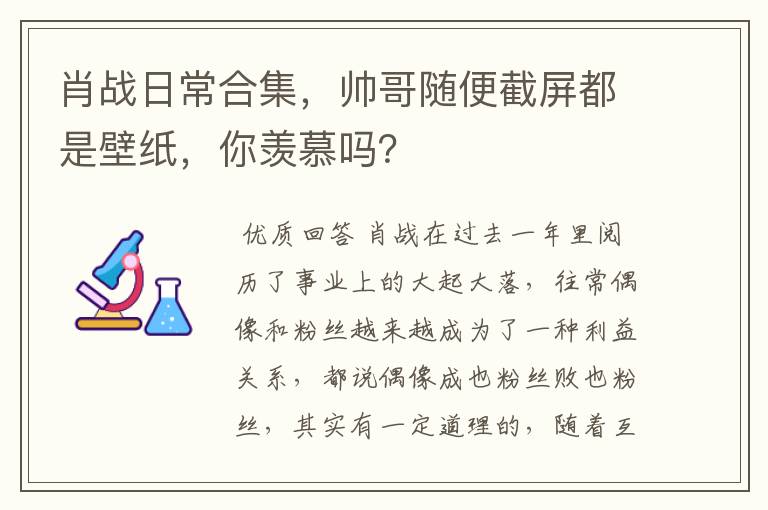 肖战日常合集，帅哥随便截屏都是壁纸，你羡慕吗？

优质回答 肖战在过去一年里阅历了事业上的大起大落，往常偶像和粉丝越来越成为了一种利益关系，都说偶像成也粉丝败也粉丝，其实有一定道理的，随着互